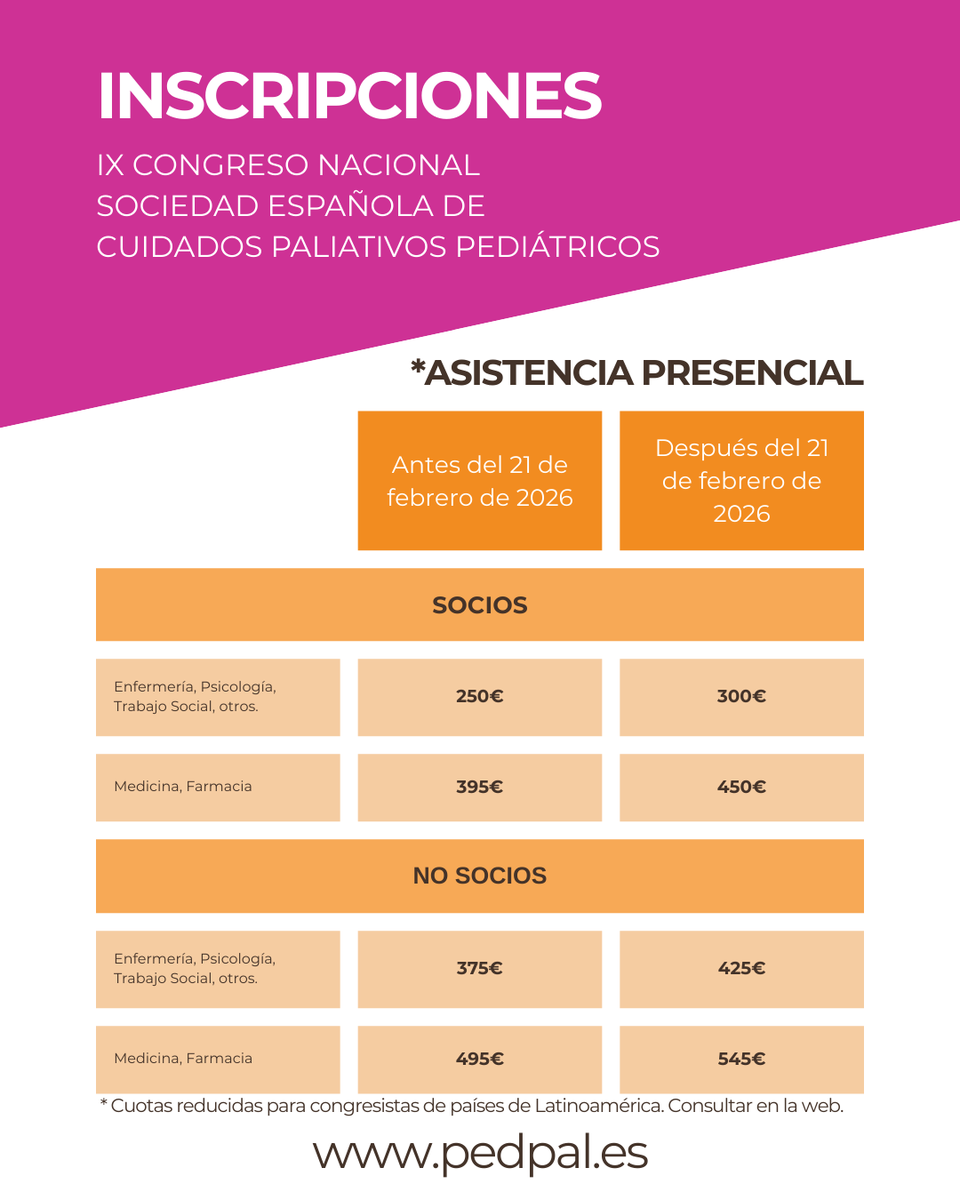 INSCRIPCIONES

IX CONGRESO NACIONAL
SOCIEDAD ESPAÑOLA DE
CUIDADOS PALIATIVOS PEDIÁTRICOS

*ASISTENCIA PRESENCIAL

| | Antes del 21 de febrero de 2026 | Después del 21 de febrero de 2026 |
|---|---|---|
| SOCIOS | | |
| Enfermería, Psicología, Trabajo Social, otros. | 250€ | 300€ |
| Medicina, Farmacia | 395€ | 450€ |
| NO SOCIOS | | |
| Enfermería, Psicología, Trabajo Social, otros. | 375€ | 425€ |
| Medicina, Farmacia | 495€ | 545€ |

* Cuotas reducidas para congresistas de países de Latinoamérica. Consultar en la web.

www.pedpal.es